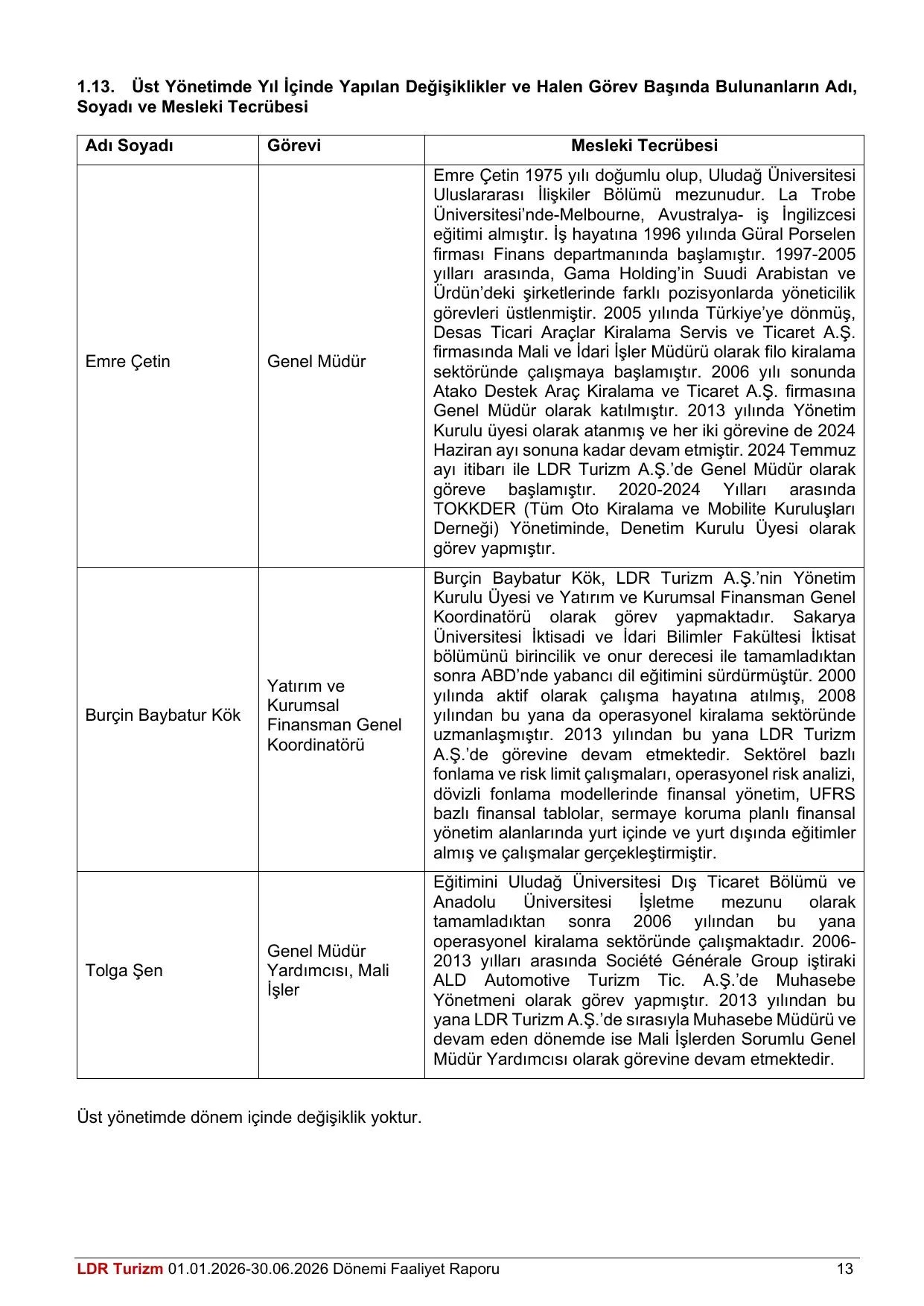 1.13. Üst Yönetimde Yıl İçinde Yapılan Değişiklikler ve Halen Görev Başında Bulunanların Adı, Soyadı ve Mesleki Tecrübesi

| Adı Soyadı | Görevi | Mesleki Tecrübesi |
|---|---|---|
| Emre Çetin | Genel Müdür | Emre Çetin 1975 yılı doğumlu olup, Uludağ Üniversitesi Uluslararası İlişkiler Bölümü mezunudur. La Trobe Üniversitesi'nde-Melbourne, Avustralya- iş İngilizcesi eğitimi almıştır. İş hayatına 1996 yılında Güral Porselen firması Finans departmanında başlamıştır. 1997-2005 yılları arasında, Gama Holding'in Suudi Arabistan ve Ürdün'deki şirketlerinde farklı pozisyonlarda yöneticilik görevleri üstlenmiştir. 2005 yılında Türkiye'ye dönmüş, Desas Ticari Araçlar Kiralama Servis ve Ticaret A.Ş. firmasında Mali ve İdari İşler Müdürü olarak filo kiralama sektöründe çalışmaya başlamıştır. 2006 yılı sonunda Atako Destek Araç Kiralama ve Ticaret A.Ş. firmasına Genel Müdür olarak katılmıştır. 2013 yılında Yönetim Kurulu üyesi olarak atanmış ve her iki görevine de 2024 Haziran ayı sonuna kadar devam etmiştir. 2024 Temmuz ayı itibarı ile LDR Turizm A.Ş.'de Genel Müdür olarak göreve başlamıştır. 2020-2024 Yılları arasında TOKKDER (Tüm Oto Kiralama ve Mobilite Kuruluşları Derneği) Yönetiminde, Denetim Kurulu Üyesi olarak görev yapmıştır. |
| Burçin Baybatur Kök | Yatırım ve Kurumsal Finansman Genel Koordinatörü | Burçin Baybatur Kök, LDR Turizm A.Ş.'nin Yönetim Kurulu Üyesi ve Yatırım ve Kurumsal Finansman Genel Koordinatörü olarak görev yapmaktadır. Sakarya Üniversitesi İktisadi ve İdari Bilimler Fakültesi İktisat bölümünü birincilik ve onur derecesi ile tamamladıktan sonra ABD'nde yabancı dil eğitimini sürdürmüştür. 2000 yılında aktif olarak çalışma hayatına atılmış, 2008 yılından bu yana da operasyonel kiralama sektöründe uzmanlaşmıştır. 2013 yılından bu yana LDR Turizm A.Ş.'de görevine devam etmektedir. Sektörel bazlı fonlama ve risk limit çalışmaları, operasyonel risk analizi, dövizli fonlama modellerinde finansal yönetim, UFRS bazlı finansal tablolar, sermaye koruma planlı finansal yönetim alanlarında yurt içinde ve yurt dışında eğitimler almış ve çalışmalar gerçekleştirmiştir. |
| Tolga Şen | Genel Müdür Yardımcısı, Mali İşler | Eğitimini Uludağ Üniversitesi Dış Ticaret Bölümü ve Anadolu Üniversitesi İşletme mezunu olarak tamamladıktan sonra 2006 yılından bu yana operasyonel kiralama sektöründe çalışmaktadır. 2006-2013 yılları arasında Société Générale Group iştiraki ALD Automotive Turizm Tic. A.Ş.'de Muhasebe Yönetmeni olarak görev yapmıştır. 2013 yılından bu yana LDR Turizm A.Ş.'de sırasıyla Muhasebe Müdürü ve devam eden dönemde ise Mali İşlerden Sorumlu Genel Müdür Yardımcısı olarak görevine devam etmektedir. |

Üst yönetimde dönem içinde değişiklik yoktur.

LDR Turizm 01.01.2026-30.06.2026 Dönemi Faaliyet Raporu 13